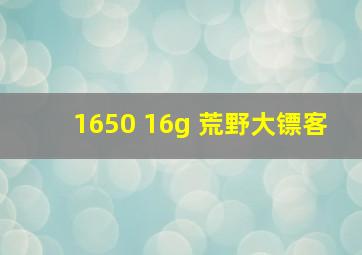 1650 16g 荒野大镖客